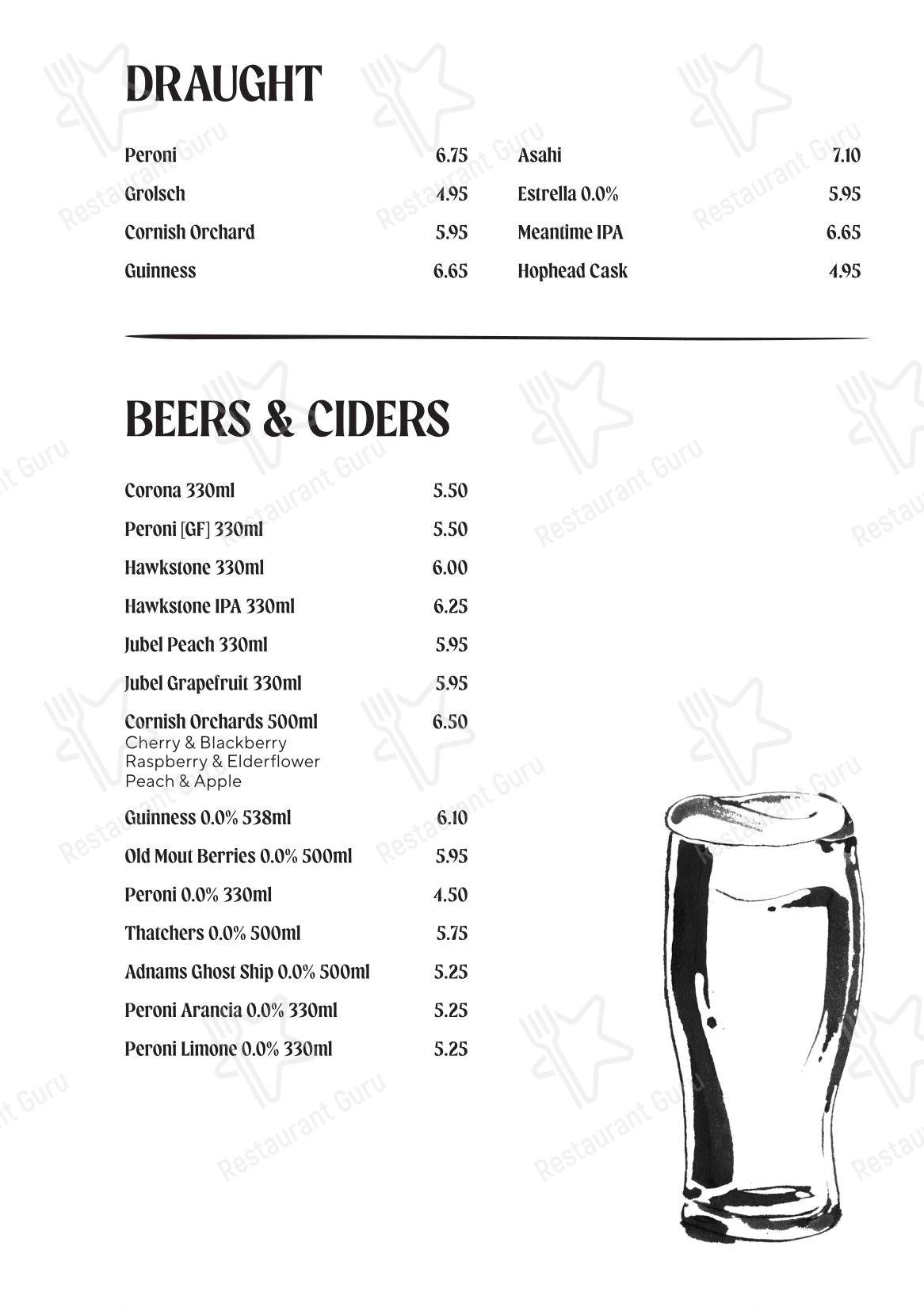 DRAUGHT

Peroni 6.75
Grolsch 4.95
Cornish Orchard 5.95
Guinness 6.65

Asahi 7.10
Estrella 0.0% 5.95
Meantime IPA 6.65
Hophead Cask 4.95

BEERS & CIDERS

Corona 330ml 5.50
Peroni [GF] 330ml 5.50
Hawkstone 330ml 6.00
Hawkstone IPA 330ml 6.25
Jubel Peach 330ml 5.95
Jubel Grapefruit 330ml 5.95
Cornish Orchards 500ml 6.50
Cherry & Blackberry
Raspberry & Elderflower
Peach & Apple
Guinness 0.0% 538ml 6.10
Old Mout Berries 0.0% 500ml 5.95
Peroni 0.0% 330ml 4.50
Thatchers 0.0% 500ml 5.75
Adnams Ghost Ship 0.0% 500ml 5.25
Peroni Arancia 0.0% 330ml 5.25
Peroni Limone 0.0% 330ml 5.25

Restaurant Guru